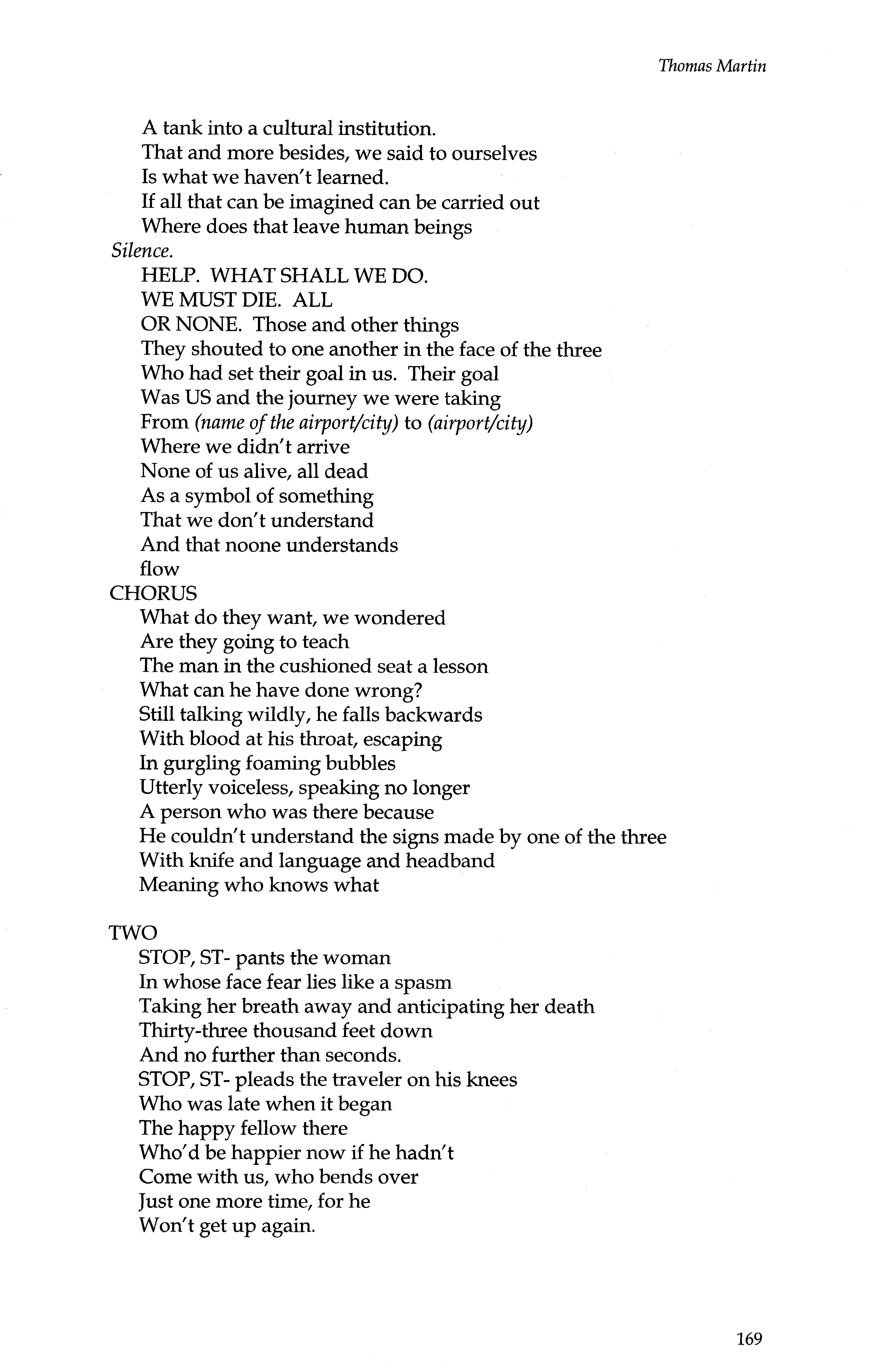 Thomas Martin

A tank into a cultural institution.
That and more besides, we said to ourselves
Is what we haven't learned.
If all that can be imagined can be carried out
Where does that leave human beings
Silence.
HELP. WHAT SHALL WE DO.
WE MUST DIE. ALL
OR NONE. Those and other things
They shouted to one another in the face of the three
Who had set their goal in us. Their goal
Was US and the journey we were taking
From (name of the airport/city) to (airport/city)
Where we didn't arrive
None of us alive, all dead
As a symbol of something
That we don't understand
And that noone understands
flow
CHORUS
What do they want, we wondered
Are they going to teach
The man in the cushioned seat a lesson
What can he have done wrong?
Still talking wildly, he falls backwards
With blood at his throat, escaping
In gurgling foaming bubbles
Utterly voiceless, speaking no longer
A person who was there because
He couldn't understand the signs made by one of the three
With knife and language and headband
Meaning who knows what

TWO
STOP, ST- pants the woman
In whose face fear lies like a spasm
Taking her breath away and anticipating her death
Thirty-three thousand feet down
And no further than seconds.
STOP, ST- pleads the traveler on his knees
Who was late when it began
The happy fellow there
Who'd be happier now if he hadn't
Come with us, who bends over
Just one more time, for he
Won't get up again.

169